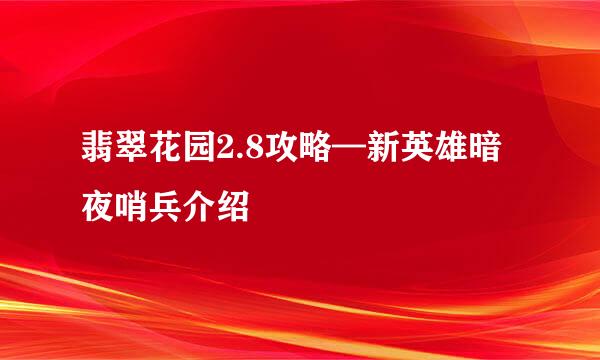 翡翠花园2.8攻略—新英雄暗夜哨兵介绍